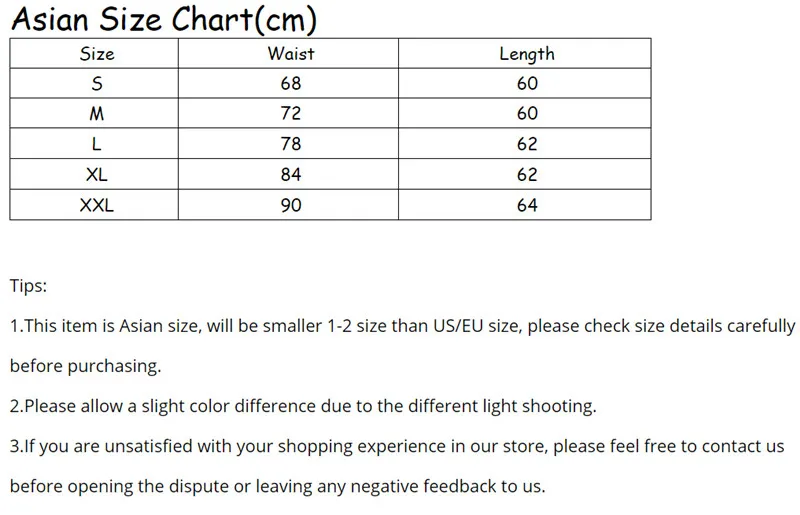 Asian Size Chart(cm)

| Size | Waist | Length |
|---|---|---|
| S | 68 | 60 |
| M | 72 | 60 |
| L | 78 | 62 |
| XL | 84 | 62 |
| XXL | 90 | 64 |

Tips:

1.This item is Asian size, will be smaller 1-2 size than US/EU size, please check size details carefully before purchasing.

2.Please allow a slight color difference due to the different light shooting.

3.If you are unsatisfied with your shopping experience in our store, please feel free to contact us before opening the dispute or leaving any negative feedback to us.